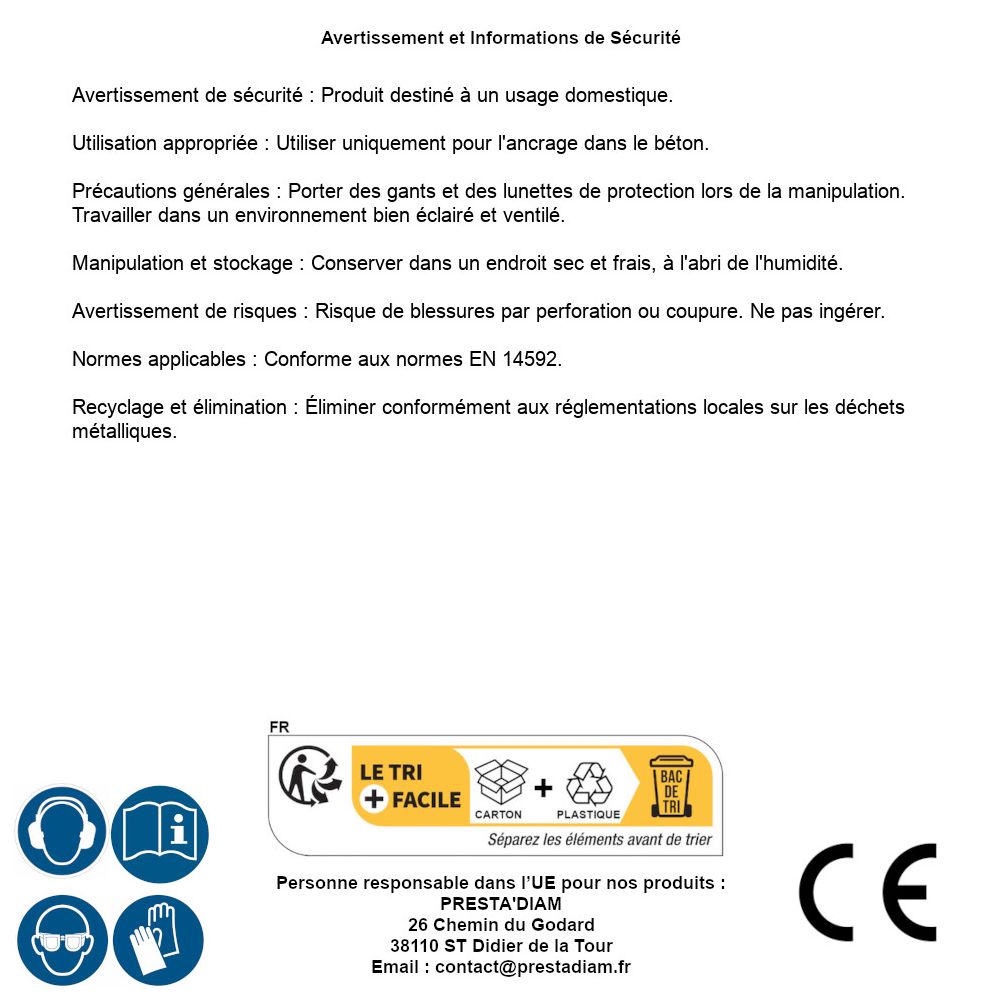 Avertissement et Informations de Sécurité

Avertissement de sécurité : Produit destiné à un usage domestique.

Utilisation appropriée : Utiliser uniquement pour l'ancrage dans le béton.

Précautions générales : Porter des gants et des lunettes de protection lors de la manipulation. Travailler dans un environnement bien éclairé et ventilé.

Manipulation et stockage : Conserver dans un endroit sec et frais, à l'abri de l'humidité.

Avertissement de risques : Risque de blessures par perforation ou coupure. Ne pas ingérer.

Normes applicables : Conforme aux normes EN 14592.

Recyclage et élimination : Éliminer conformément aux réglementations locales sur les déchets métalliques.

FR

LE TRI + FACILE

CARTON + PLASTIQUE

BAC DE TRI

Séparez les éléments avant de trier

Personne responsable dans l'UE pour nos produits :
PRESTA'DIAM
26 Chemin du Godard
38110 ST Didier de la Tour
Email : contact@prestadiam.fr

CE